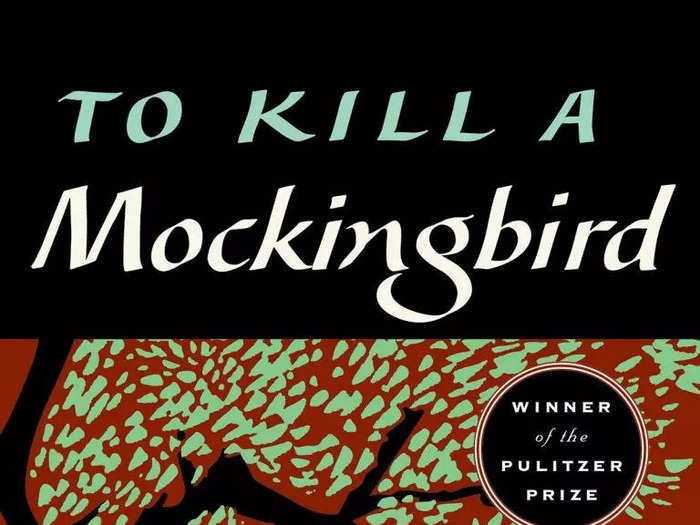 TO KILL A
Mockingbird

WINNER
of the
PULITZER
PRIZE